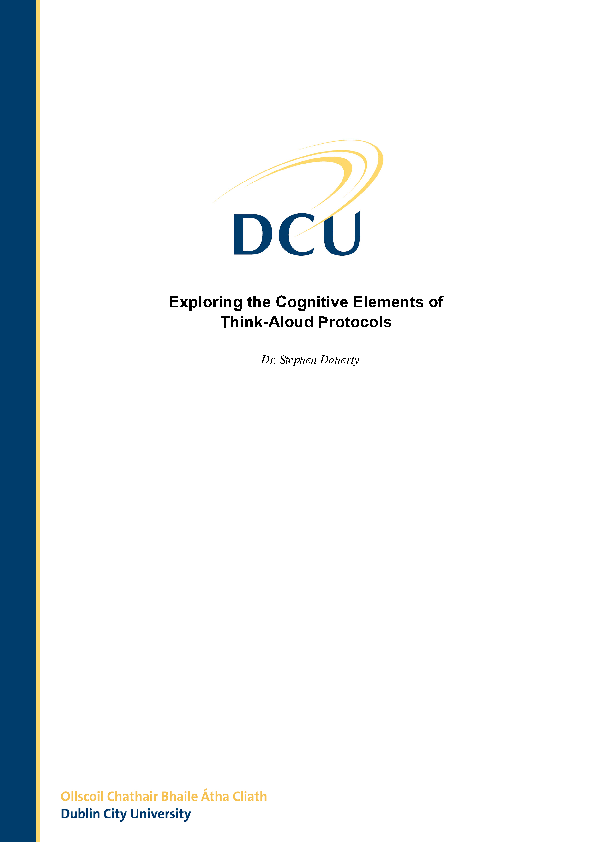 DCU

Exploring the Cognitive Elements of Think-Aloud Protocols

Dr. Stephen Doherty

Ollscoil Chathair Bhaile Átha Cliath
Dublin City University